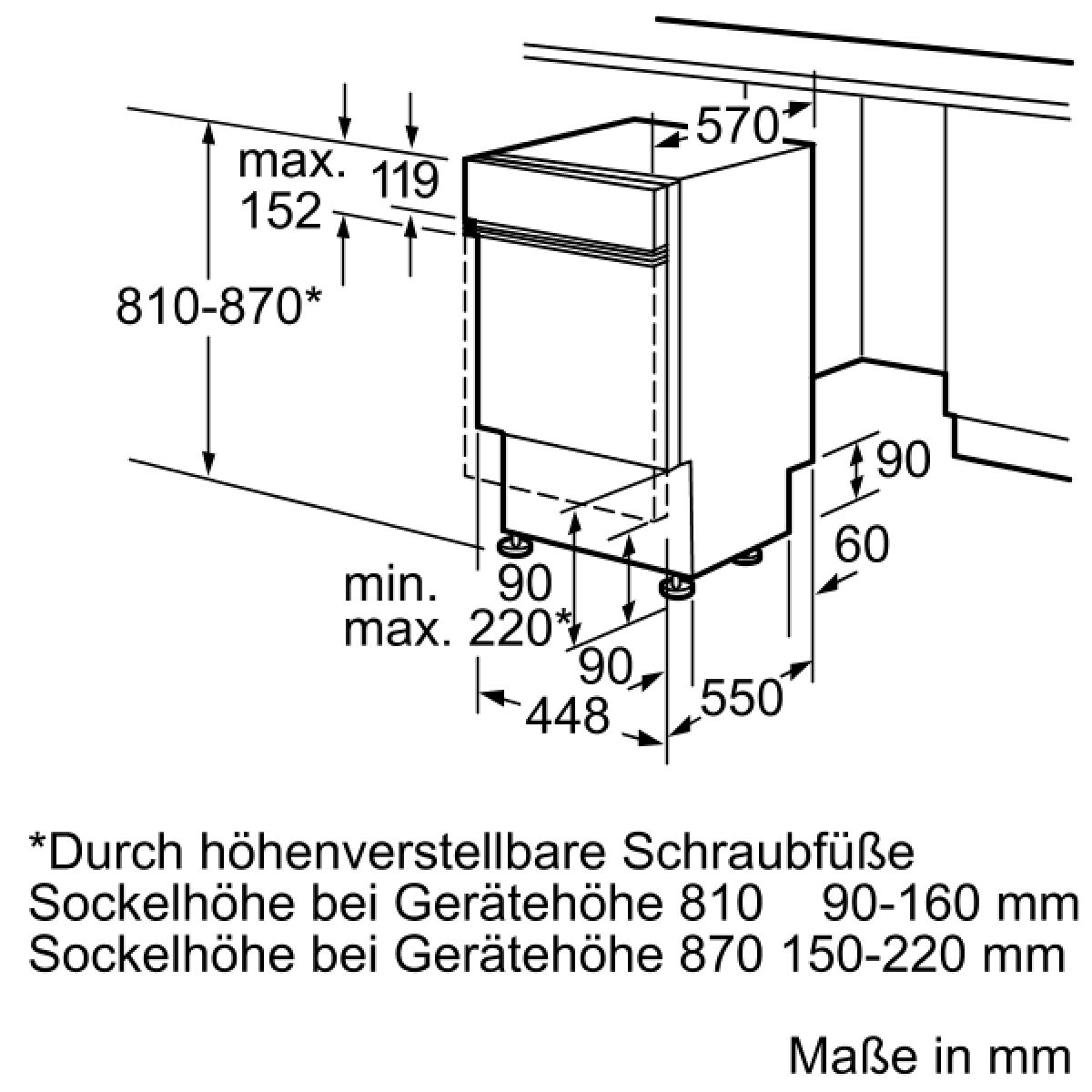 570

max.
152

119

810-870*

90

60

min. 90
max. 220*

90

448

550

*Durch höhenverstellbare Schraubfüße
Sockelhöhe bei Gerätehöhe 810 90-160 mm
Sockelhöhe bei Gerätehöhe 870 150-220 mm

Maße in mm